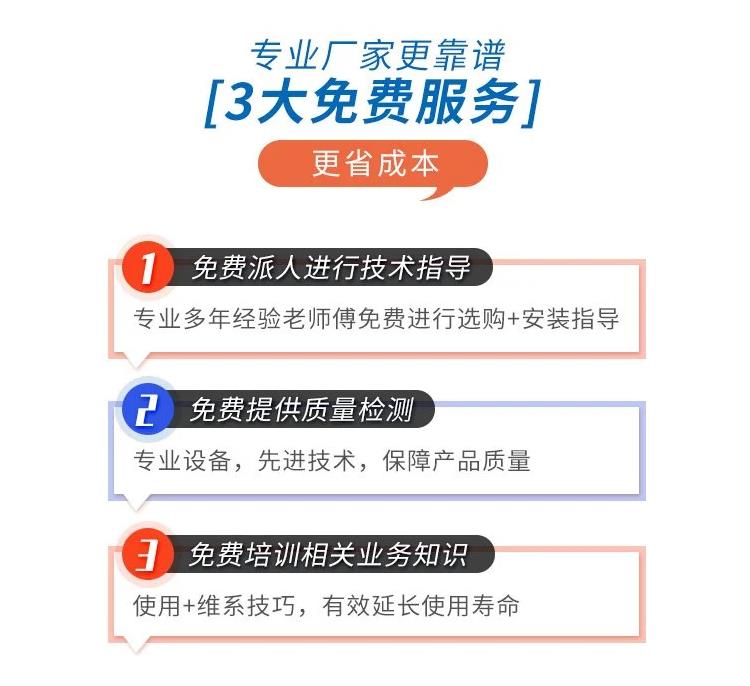 专业厂家更靠谱
[3大免费服务]
更省成本

1 免费派人进行技术指导
专业多年经验老师傅免费进行选购+安装指导

2 免费提供质量检测
专业设备，先进技术，保障产品质量

3 免费培训相关业务知识
使用+维系技巧，有效延长使用寿命